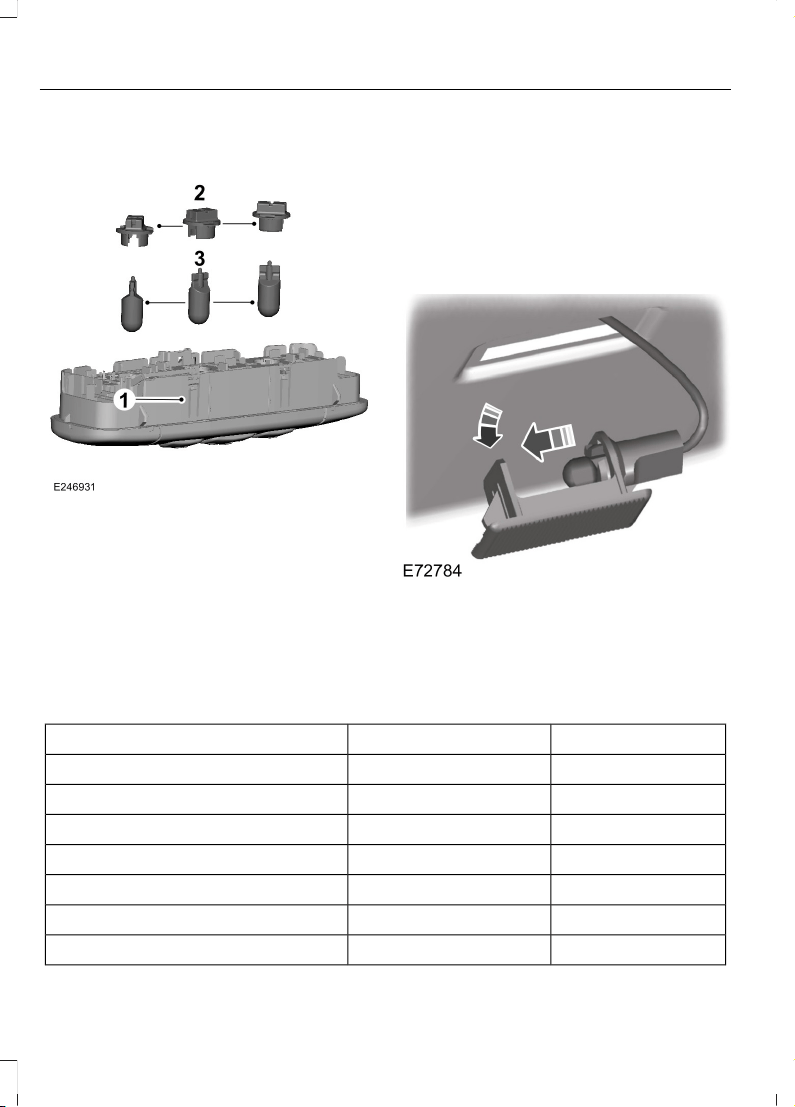 2

3

1

E246931

E72784